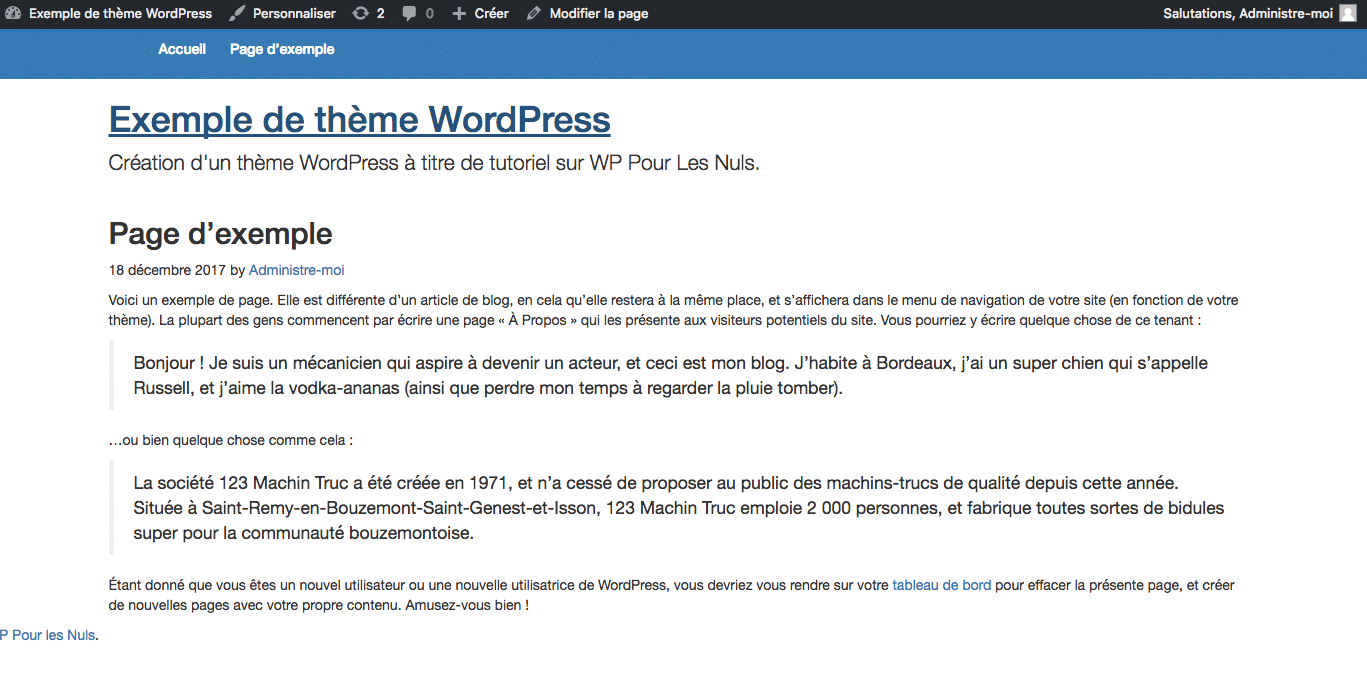 Exemple de thème WordPress Personnaliser 2 0 Créer Modifier la page Salutations, Administre-moi

Accueil Page d'exemple

Exemple de thème WordPress

Création d'un thème WordPress à titre de tutoriel sur WP Pour Les Nuls.

Page d’exemple

18 décembre 2017 by Administre-moi

Voici un exemple de page. Elle est différente d’un article de blog, en cela qu’elle restera à la même place, et s’affichera dans le menu de navigation de votre site (en fonction de votre thème). La plupart des gens commencent par écrire une page « À Propos » qui les présente aux visiteurs potentiels du site. Vous pourriez y écrire quelque chose de ce tenant :

Bonjour ! Je suis un mécanicien qui aspire à devenir un acteur, et ceci est mon blog. J’habite à Bordeaux, j’ai un super chien qui s’appelle Russell, et j’aime la vodka-ananas (ainsi que perdre mon temps à regarder la pluie tomber).

…ou bien quelque chose comme cela :

La société 123 Machin Truc a été créée en 1971, et n’a cessé de proposer au public des machins-trucs de qualité depuis cette année. Située à Saint-Remy-en-Bouzemont-Saint-Genest-et-Isson, 123 Machin Truc emploie 2 000 personnes, et fabrique toutes sortes de bidules super pour la communauté bouzemontoise.

Étant donné que vous êtes un nouvel utilisateur ou une nouvelle utilisatrice de WordPress, vous devriez vous rendre sur votre tableau de bord pour effacer la présente page, et créer de nouvelles pages avec votre propre contenu. Amusez-vous bien !

P Pour les Nuls.